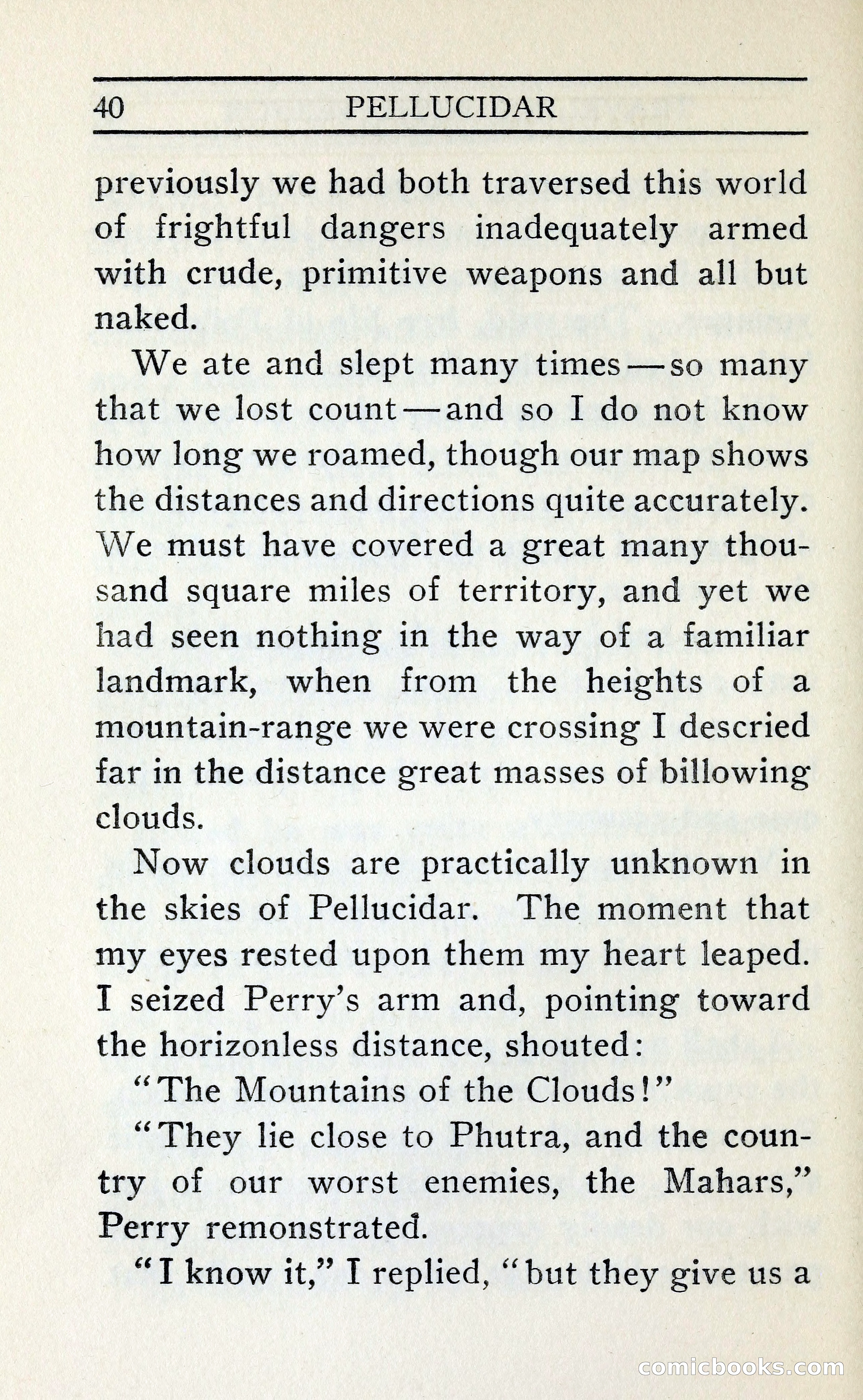 40 PELLUCIDAR

previously we had both traversed this world of frightful dangers inadequately armed with crude, primitive weapons and all but naked.

We ate and slept many times—so many that we lost count—and so I do not know how long we roamed, though our map shows the distances and directions quite accurately. We must have covered a great many thousand square miles of territory, and yet we had seen nothing in the way of a familiar landmark, when from the heights of a mountain-range we were crossing I descried far in the distance great masses of billowing clouds.

Now clouds are practically unknown in the skies of Pellucidar. The moment that my eyes rested upon them my heart leaped. I seized Perry's arm and, pointing toward the horizonless distance, shouted:

"The Mountains of the Clouds!"

"They lie close to Phutra, and the country of our worst enemies, the Mahars," Perry remonstrated.

"I know it," I replied, "but they give us a

comicbooks.com